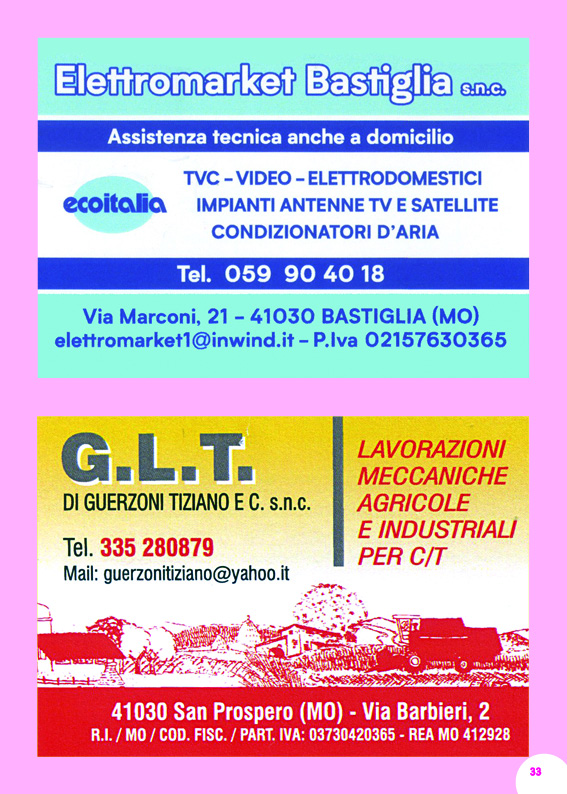 Elettromarket Bastiglia s.n.c.

Assistenza tecnica anche a domicilio

ecoitalia

TVC – VIDEO – ELETTRODOMESTICI
IMPIANTI ANTENNE TV E SATELLITE
CONDIZIONATORI D'ARIA

Tel. 059 90 40 18

Via Marconi, 21 – 41030 BASTIGLIA (MO)
elettromarket1@inwind.it – P.Iva 02157630365

G.L.T.
DI GUERZONI TIZIANO E C. s.n.c.

Tel. 335 280879
Mail: guerzonitiziano@yahoo.it

LAVORAZIONI
MECCANICHE
AGRICOLE
E INDUSTRIALI
PER C/T

41030 San Prospero (MO) - Via Barbieri, 2
R.I. / MO / COD. FISC. / PART. IVA: 03730420365 - REA MO 412928

33